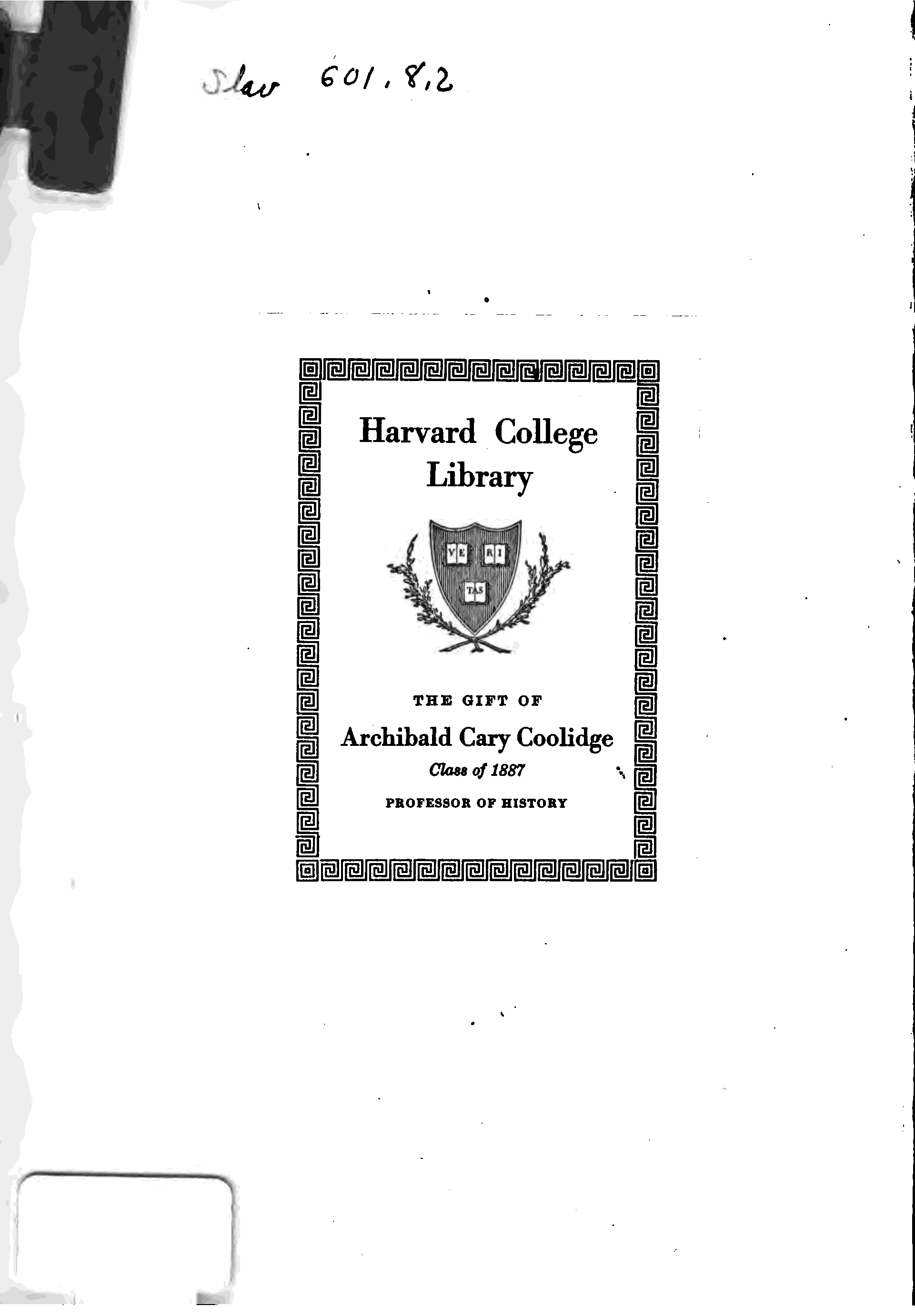 Slav 601.8.2

Harvard College Library

VE RI TAS

THE GIFT OF

Archibald Cary Coolidge

Class of 1887

PROFESSOR OF HISTORY